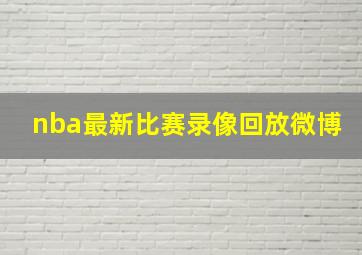 nba最新比赛录像回放微博